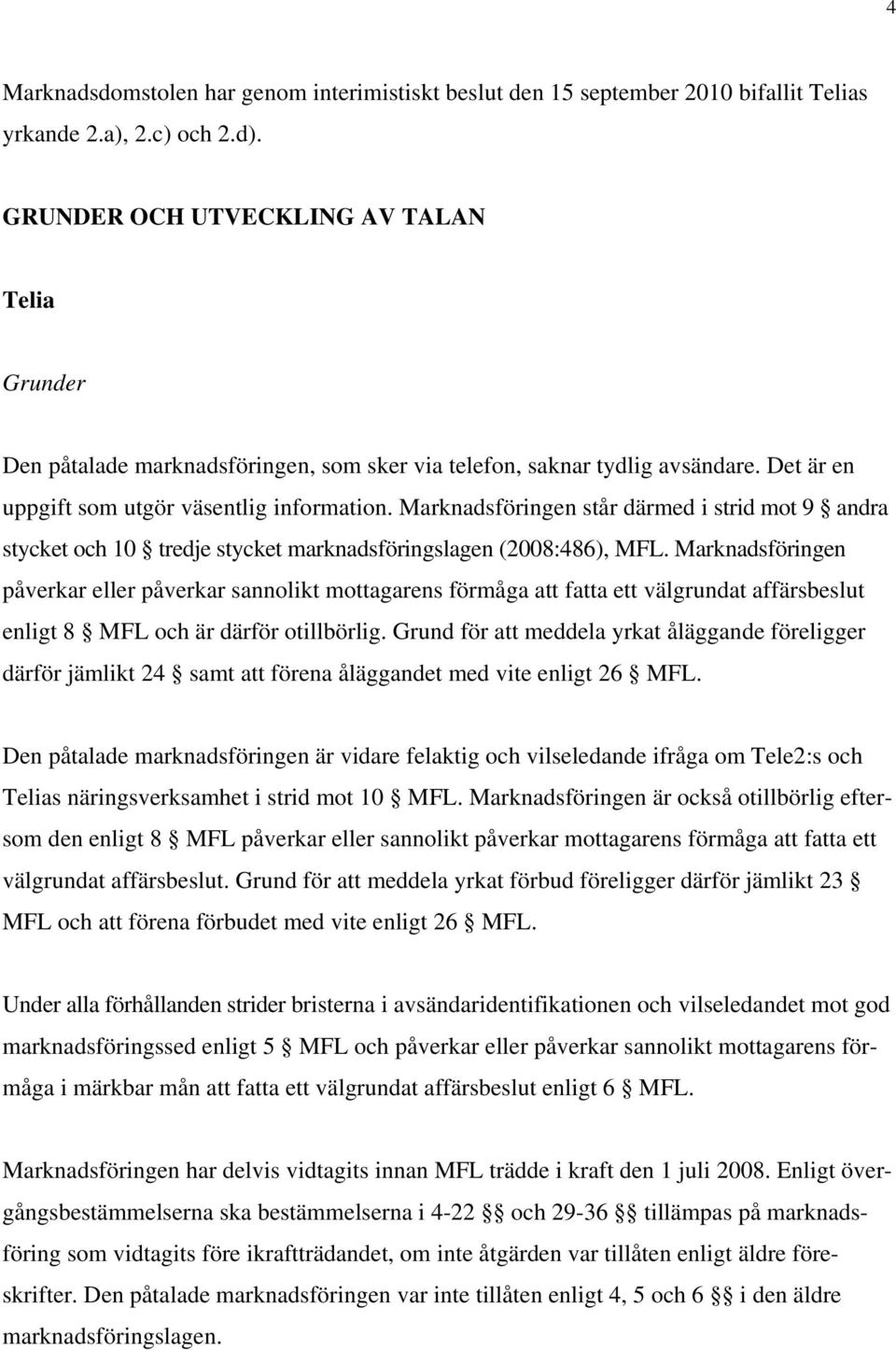 4

Marknadsdomstolen har genom interimistiskt beslut den 15 september 2010 bifallit Telias yrkande 2.a), 2.c) och 2.d).

GRUNDER OCH UTVECKLING AV TALAN

Telia

Grunder

Den påtalade marknadsföringen, som sker via telefon, saknar tydlig avsändare. Det är en uppgift som utgör väsentlig information. Marknadsföringen står därmed i strid mot 9 § andra stycket och 10 § tredje stycket marknadsföringslagen (2008:486), MFL. Marknadsföringen påverkar eller påverkar sannolikt mottagarens förmåga att fatta ett välgrundat affärsbeslut enligt 8 § MFL och är därför otillbörlig. Grund för att meddela yrkat åläggande föreligger därför jämlikt 24 § samt att förena åläggandet med vite enligt 26 § MFL.

Den påtalade marknadsföringen är vidare felaktig och vilseledande ifråga om Tele2:s och Telias näringsverksamhet i strid mot 10 § MFL. Marknadsföringen är också otillbörlig eftersom den enligt 8 § MFL påverkar eller sannolikt påverkar mottagarens förmåga att fatta ett välgrundat affärsbeslut. Grund för att meddela yrkat förbud föreligger därför jämlikt 23 § MFL och att förena förbudet med vite enligt 26 § MFL.

Under alla förhållanden strider bristerna i avsändaridentifikationen och vilseledandet mot god marknadsföringssed enligt 5 § MFL och påverkar eller påverkar sannolikt mottagarens förmåga i märkbar mån att fatta ett välgrundat affärsbeslut enligt 6 § MFL.

Marknadsföringen har delvis vidtagits innan MFL trädde i kraft den 1 juli 2008. Enligt övergångsbestämmelserna ska bestämmelserna i 4-22 §§ och 29-36 §§ tillämpas på marknadsföring som vidtagits före ikraftträdandet, om inte åtgärden var tillåten enligt äldre föreskrifter. Den påtalade marknadsföringen var inte tillåten enligt 4, 5 och 6 §§ i den äldre marknadsföringslagen.